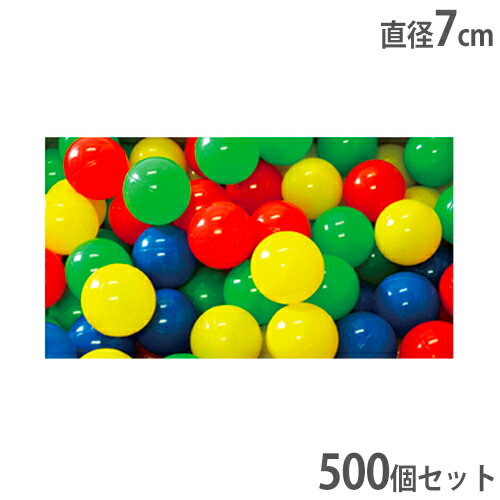 直径7cm

500個セット